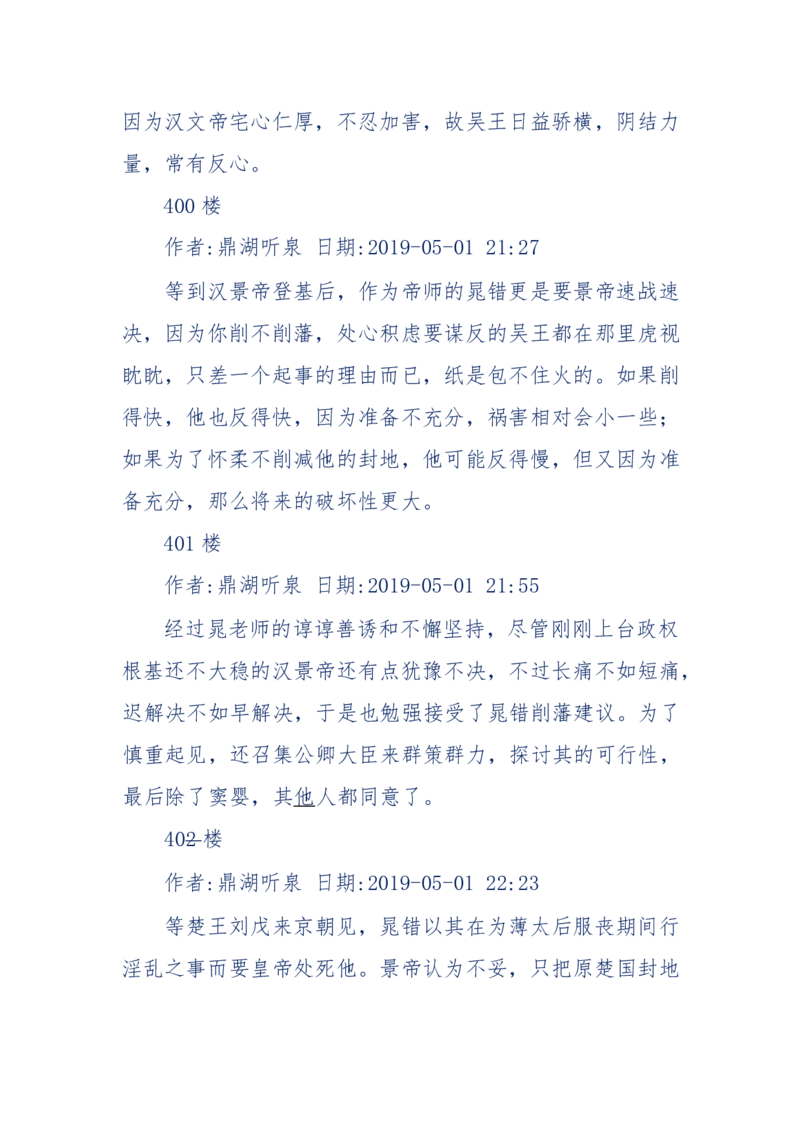 因为汉文帝宅心仁厚，不忍加害，故吴王日益骄横，阴结力量，常有反心。

400 楼

作者:鼎湖听泉 日期:2019-05-01 21:27

等到汉景帝登基后，作为帝师的晁错更是要景帝速战速决，因为你削不削藩，处心积虑要谋反的吴王都在那里虎视眈眈，只差一个起事的理由而已，纸是包不住火的。如果削得快，他也反得快，因为准备不充分，祸害相对会小一些；如果为了怀柔不削减他的封地，他可能反得慢，但又因为准备充分，那么将来的破坏性更大。

401 楼

作者:鼎湖听泉 日期:2019-05-01 21:55

经过晁老师的谆谆善诱和不懈坚持，尽管刚刚上台政权根基还不大稳的汉景帝还有点犹豫不决，不过长痛不如短痛，迟解决不如早解决，于是也勉强接受了晁错削藩建议。为了慎重起见，还召集公卿大臣来群策群力，探讨其的可行性，最后除了窦婴，其他人都同意了。

402 楼

作者:鼎湖听泉 日期:2019-05-01 22:23

等楚王刘戊来京朝见，晁错以其在为薄太后服丧期间行淫乱之事而要皇帝处死他。景帝认为不妥，只把原楚国封地